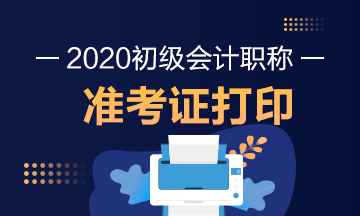 — 2020初级会计职称 —

准考证打印